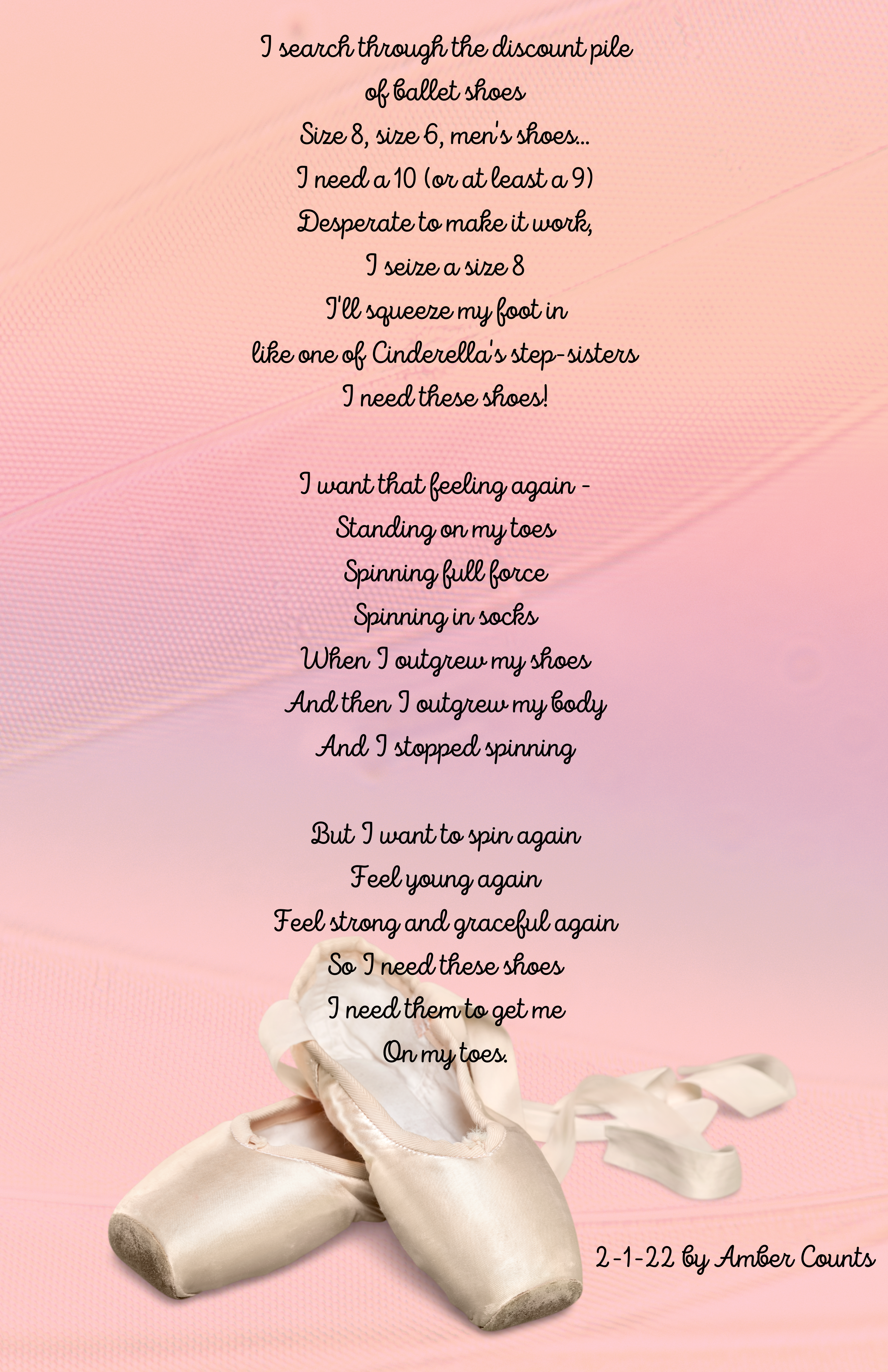 I search through the discount pile
of ballet shoes
Size 8, size 6, men's shoes...
I need a 10 (or at least a 9)
Desperate to make it work,
I seize a size 8
I'll squeeze my foot in
like one of Cinderella's step-sisters
I need these shoes!

I want that feeling again -
Standing on my toes
Spinning full force
Spinning in socks
When I outgrew my shoes
And then I outgrew my body
And I stopped spinning

But I want to spin again
Feel young again
Feel strong and graceful again
So I need these shoes
I need them to get me
On my toes.

2-1-22 by Amber Counts